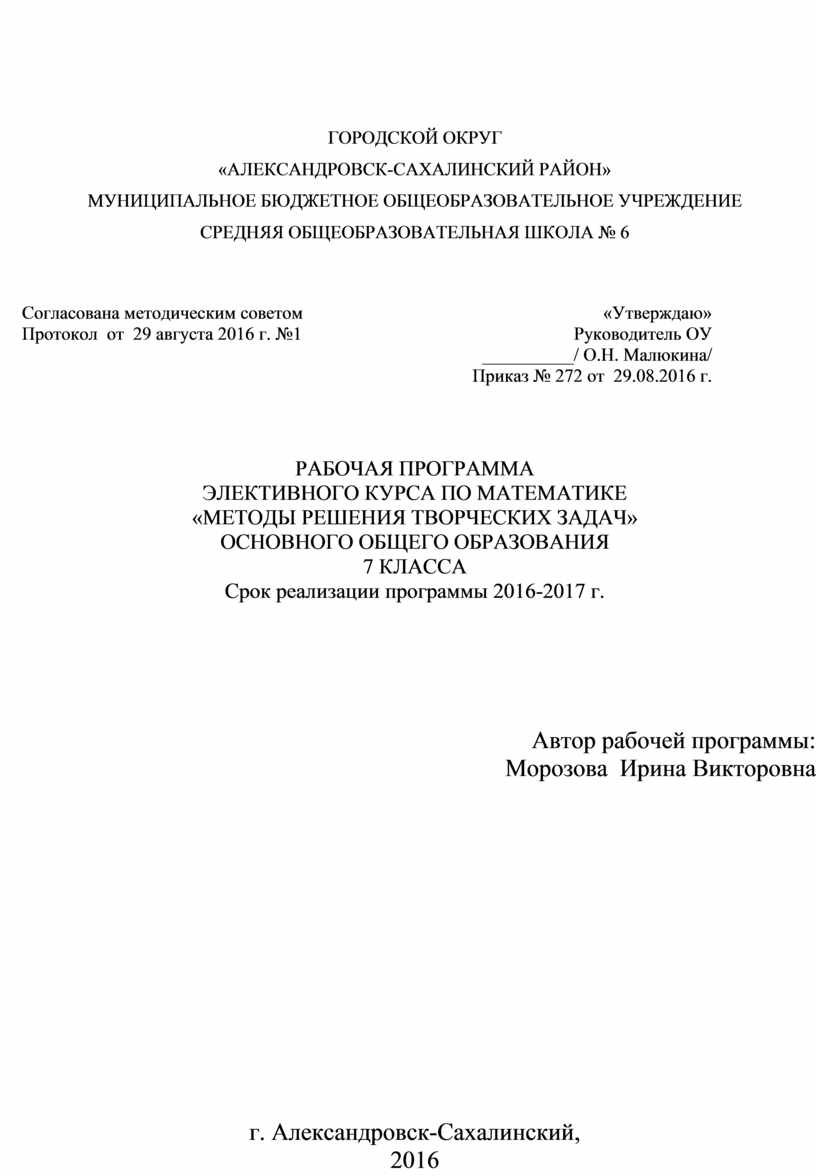 ГОРОДСКОЙ ОКРУГ
«АЛЕКСАНДРОВСК-САХАЛИНСКИЙ РАЙОН»
МУНИЦИПАЛЬНОЕ БЮДЖЕТНОЕ ОБЩЕОБРАЗОВАТЕЛЬНОЕ УЧРЕЖДЕНИЕ
СРЕДНЯЯ ОБЩЕОБРАЗОВАТЕЛЬНАЯ ШКОЛА № 6

Согласована методическим советом
Протокол от 29 августа 2016 г. №1

«Утверждаю»
Руководитель ОУ
__________/ О.Н. Малюкина/
Приказ № 272 от 29.08.2016 г.

РАБОЧАЯ ПРОГРАММА
ЭЛЕКТИВНОГО КУРСА ПО МАТЕМАТИКЕ
«МЕТОДЫ РЕШЕНИЯ ТВОРЧЕСКИХ ЗАДАЧ»
ОСНОВНОГО ОБЩЕГО ОБРАЗОВАНИЯ
7 КЛАССА
Срок реализации программы 2016-2017 г.

Автор рабочей программы:
Морозова Ирина Викторовна

г. Александровск-Сахалинский,
2016